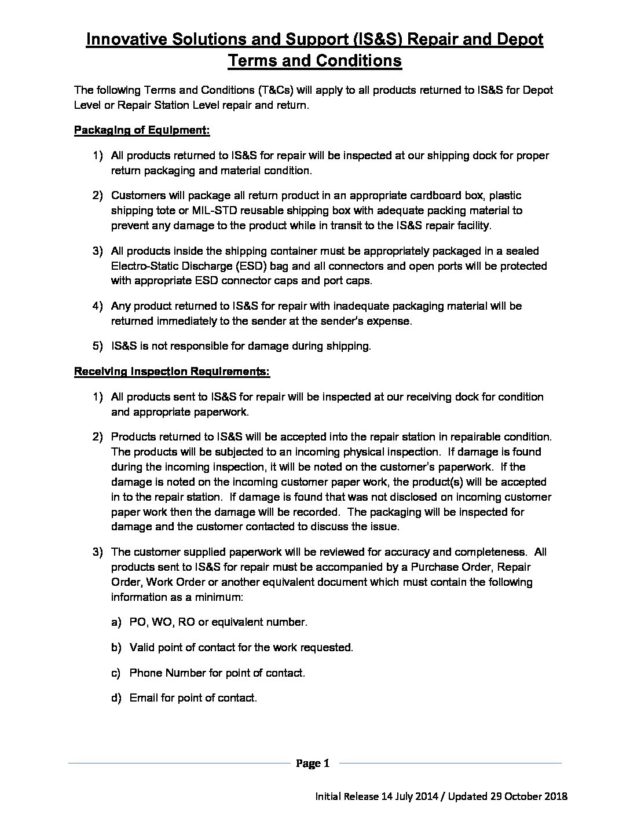 Innovative Solutions and Support (IS&S) Repair and Depot Terms and Conditions

The following Terms and Conditions (T&Cs) will apply to all products returned to IS&S for Depot Level or Repair Station Level repair and return.

Packaging of Equipment:

1) All products returned to IS&S for repair will be inspected at our shipping dock for proper return packaging and material condition.

2) Customers will package all return product in an appropriate cardboard box, plastic shipping tote or MIL-STD reusable shipping box with adequate packing material to prevent any damage to the product while in transit to the IS&S repair facility.

3) All products inside the shipping container must be appropriately packaged in a sealed Electro-Static Discharge (ESD) bag and all connectors and open ports will be protected with appropriate ESD connector caps and port caps.

4) Any product returned to IS&S for repair with inadequate packaging material will be returned immediately to the sender at the sender's expense.

5) IS&S is not responsible for damage during shipping.

Receiving Inspection Requirements:

1) All products sent to IS&S for repair will be inspected at our receiving dock for condition and appropriate paperwork.

2) Products returned to IS&S will be accepted into the repair station in repairable condition. The products will be subjected to an incoming physical inspection. If damage is found during the incoming inspection, it will be noted on the customer's paperwork. If the damage is noted on the incoming customer paper work, the product(s) will be accepted in to the repair station. If damage is found that was not disclosed on incoming customer paper work then the damage will be recorded. The packaging will be inspected for damage and the customer contacted to discuss the issue.

3) The customer supplied paperwork will be reviewed for accuracy and completeness. All products sent to IS&S for repair must be accompanied by a Purchase Order, Repair Order, Work Order or another equivalent document which must contain the following information as a minimum:

a) PO, WO, RO or equivalent number.

b) Valid point of contact for the work requested.

c) Phone Number for point of contact.

d) Email for point of contact.

Page 1

Initial Release 14 July 2014 / Updated 29 October 2018